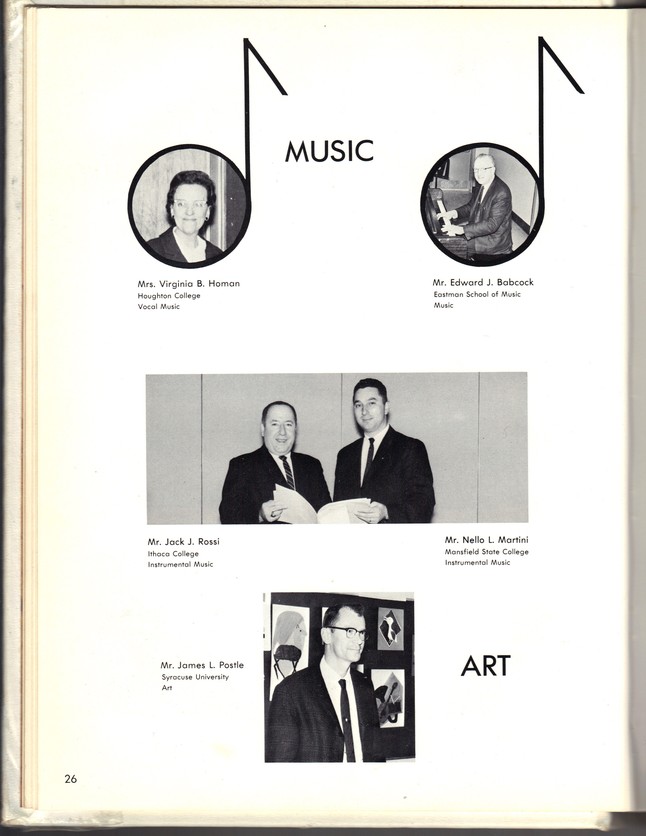 MUSIC

Mrs. Virginia B. Homan
Houghton College
Vocal Music

Mr. Edward J. Babcock
Eastman School of Music
Music

Mr. Jack J. Rossi
Ithaca College
Instrumental Music

Mr. Nello L. Martini
Mansfield State College
Instrumental Music

Mr. James L. Postle
Syracuse University
Art

ART

26